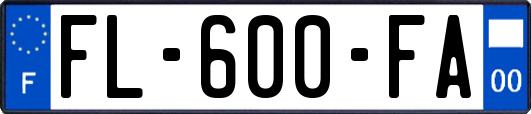 F
FL-600-FA
00